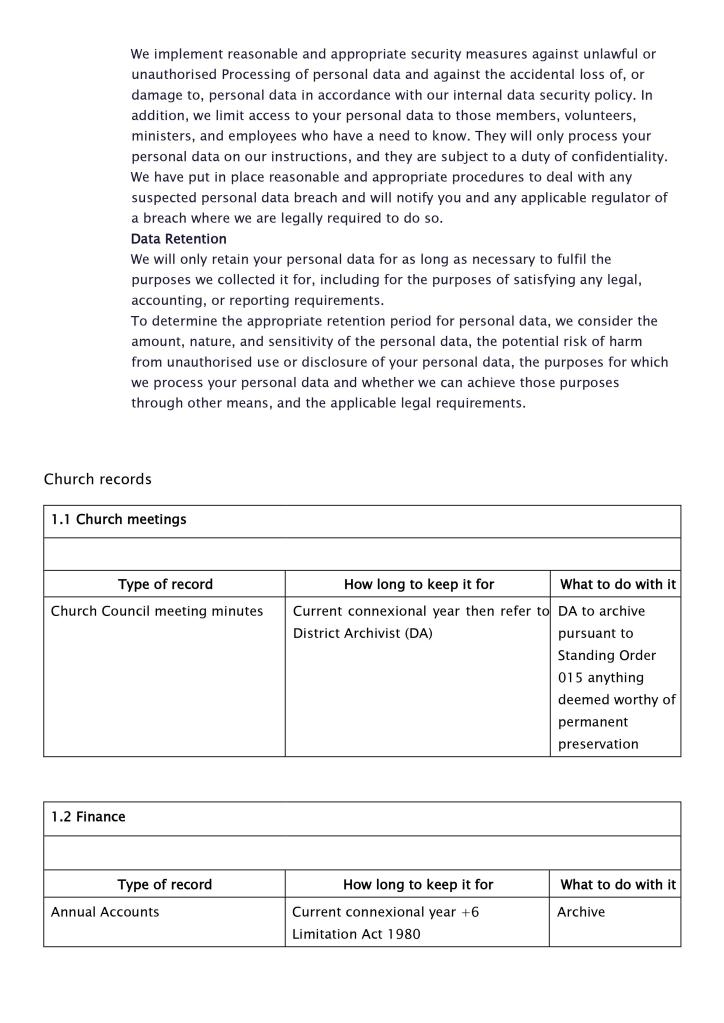 We implement reasonable and appropriate security measures against unlawful or unauthorised Processing of personal data and against the accidental loss of, or damage to, personal data in accordance with our internal data security policy. In addition, we limit access to your personal data to those members, volunteers, ministers, and employees who have a need to know. They will only process your personal data on our instructions, and they are subject to a duty of confidentiality.
We have put in place reasonable and appropriate procedures to deal with any suspected personal data breach and will notify you and any applicable regulator of a breach where we are legally required to do so.
Data Retention
We will only retain your personal data for as long as necessary to fulfil the purposes we collected it for, including for the purposes of satisfying any legal, accounting, or reporting requirements.
To determine the appropriate retention period for personal data, we consider the amount, nature, and sensitivity of the personal data, the potential risk of harm from unauthorised use or disclosure of your personal data, the purposes for which we process your personal data and whether we can achieve those purposes through other means, and the applicable legal requirements.

Church records

| 1.1 Church meetings | | |
|---|---|---|
| | | |
| Type of record | How long to keep it for | What to do with it |
| Church Council meeting minutes | Current connexional year then refer to District Archivist (DA) | DA to archive pursuant to Standing Order 015 anything deemed worthy of permanent preservation |

| 1.2 Finance | | |
|---|---|---|
| | | |
| Type of record | How long to keep it for | What to do with it |
| Annual Accounts | Current connexional year +6 Limitation Act 1980 | Archive |